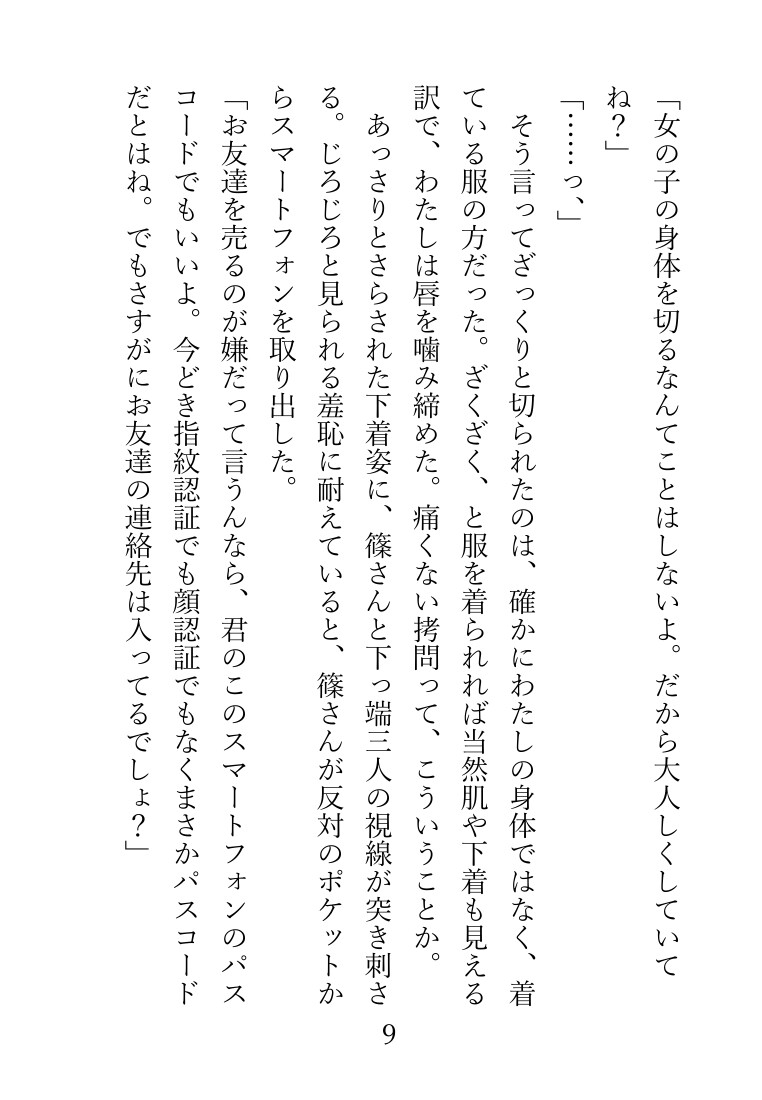 「女の子の身体を切るなんてことはしないよ。だから大人しくしていてね？」

「……っ、」

そう言ってざっくりと切られたのは、確かにわたしの身体ではなく、着ている服の方だった。ざくざく、と服を着られれば当然肌や下着も見える訳で、わたしは唇を噛み締めた。痛くない拷問って、こういうことか。

あっさりとさらされた下着姿に、篠さんと下っ端三人の視線が突き刺さる。じろじろと見られる羞恥に耐えていると、篠さんが反対のポケットからスマートフォンを取り出した。

「お友達を売るのが嫌だって言うんなら、君のこのスマートフォンのパスコードでもいいよ。今どき指紋認証でも顔認証でもなくまさかパスコードだとはね。でもさすがにお友達の連絡先は入ってるでしょ？」

9